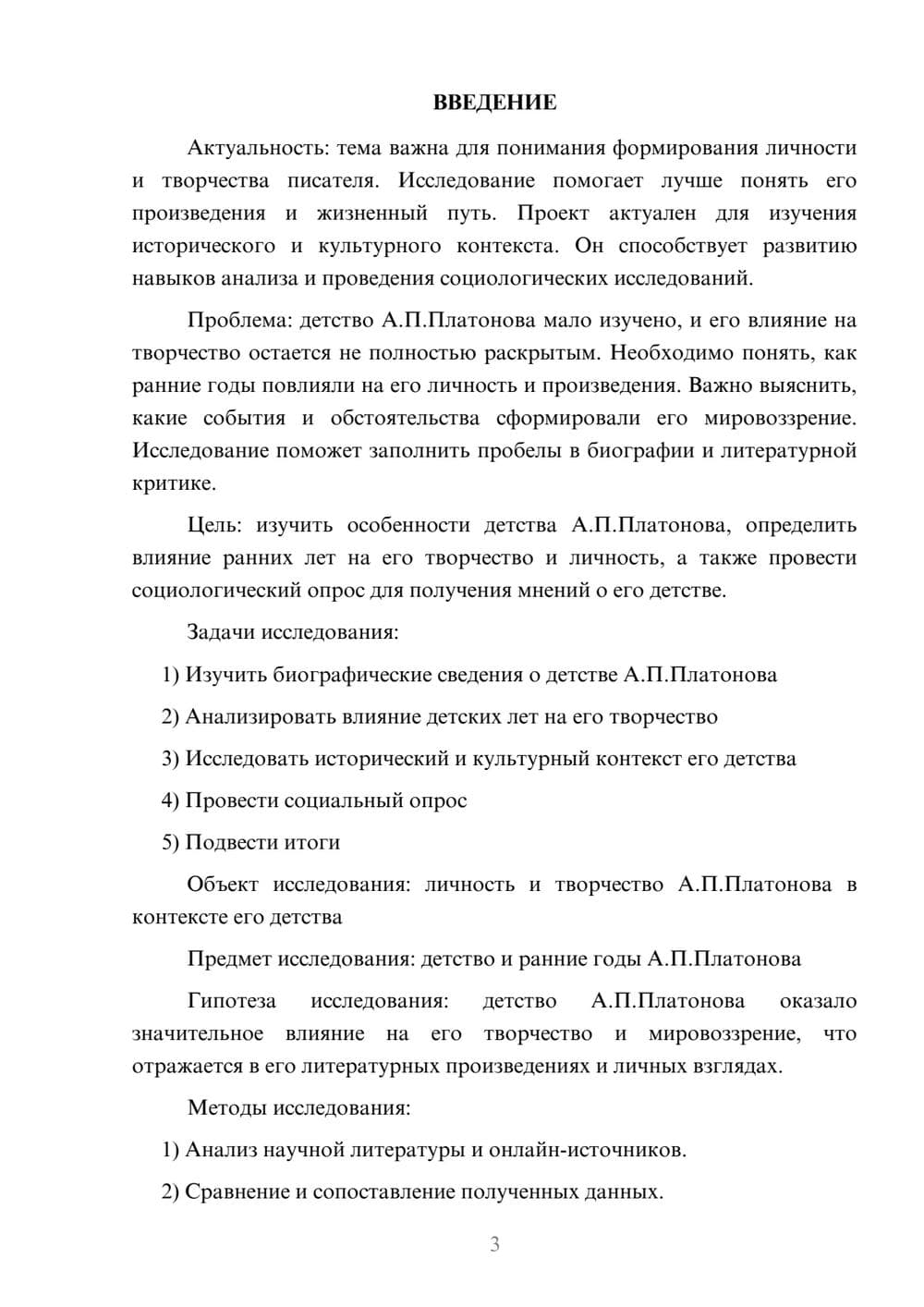 ВВЕДЕНИЕ

Актуальность: тема важна для понимания формирования личности и творчества писателя. Исследование помогает лучше понять его произведения и жизненный путь. Проект актуален для изучения исторического и культурного контекста. Он способствует развитию навыков анализа и проведения социологических исследований.

Проблема: детство А.П.Платонова мало изучено, и его влияние на творчество остается не полностью раскрытым. Необходимо понять, как ранние годы повлияли на его личность и произведения. Важно выяснить, какие события и обстоятельства сформировали его мировоззрение. Исследование поможет заполнить пробелы в биографии и литературной критике.

Цель: изучить особенности детства А.П.Платонова, определить влияние ранних лет на его творчество и личность, а также провести социологический опрос для получения мнений о его детстве.

Задачи исследования:

1) Изучить биографические сведения о детстве А.П.Платонова

2) Анализировать влияние детских лет на его творчество

3) Исследовать исторический и культурный контекст его детства

4) Провести социальный опрос

5) Подвести итоги

Объект исследования: личность и творчество А.П.Платонова в контексте его детства

Предмет исследования: детство и ранние годы А.П.Платонова

Гипотеза исследования: детство А.П.Платонова оказало значительное влияние на его творчество и мировоззрение, что отражается в его литературных произведениях и личных взглядах.

Методы исследования:

1) Анализ научной литературы и онлайн-источников.

2) Сравнение и сопоставление полученных данных.

3